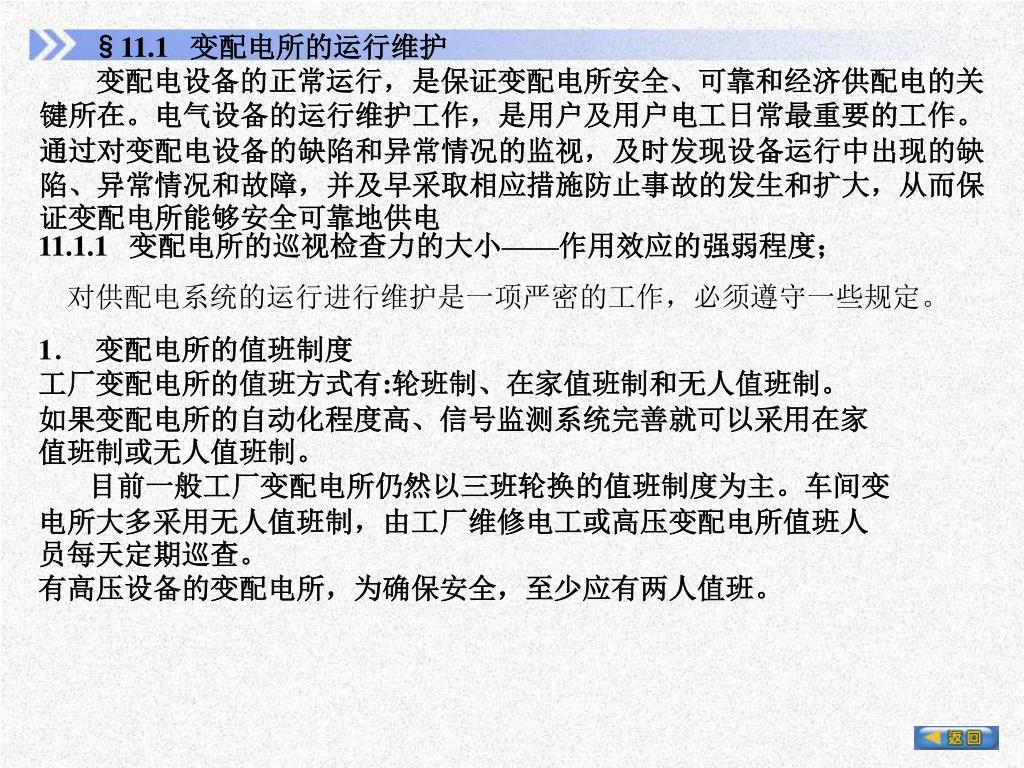 §11.1　变配电所的运行维护

变配电设备的正常运行，是保证变配电所安全、可靠和经济供配电的关键所在。电气设备的运行维护工作，是用户及用户电工日常最重要的工作。通过对变配电设备的缺陷和异常情况的监视，及时发现设备运行中出现的缺陷、异常情况和故障，并及早采取相应措施防止事故的发生和扩大，从而保证变配电所能够安全可靠地供电

11.1.1　变配电所的巡视检查力的大小——作用效应的强弱程度；

对供配电系统的运行进行维护是一项严密的工作，必须遵守一些规定。

1．　变配电所的值班制度

工厂变配电所的值班方式有:轮班制、在家值班制和无人值班制。

如果变配电所的自动化程度高、信号监测系统完善就可以采用在家值班制或无人值班制。

目前一般工厂变配电所仍然以三班轮换的值班制度为主。车间变电所大多采用无人值班制，由工厂维修电工或高压变配电所值班人员每天定期巡查。

有高压设备的变配电所，为确保安全，至少应有两人值班。

返回